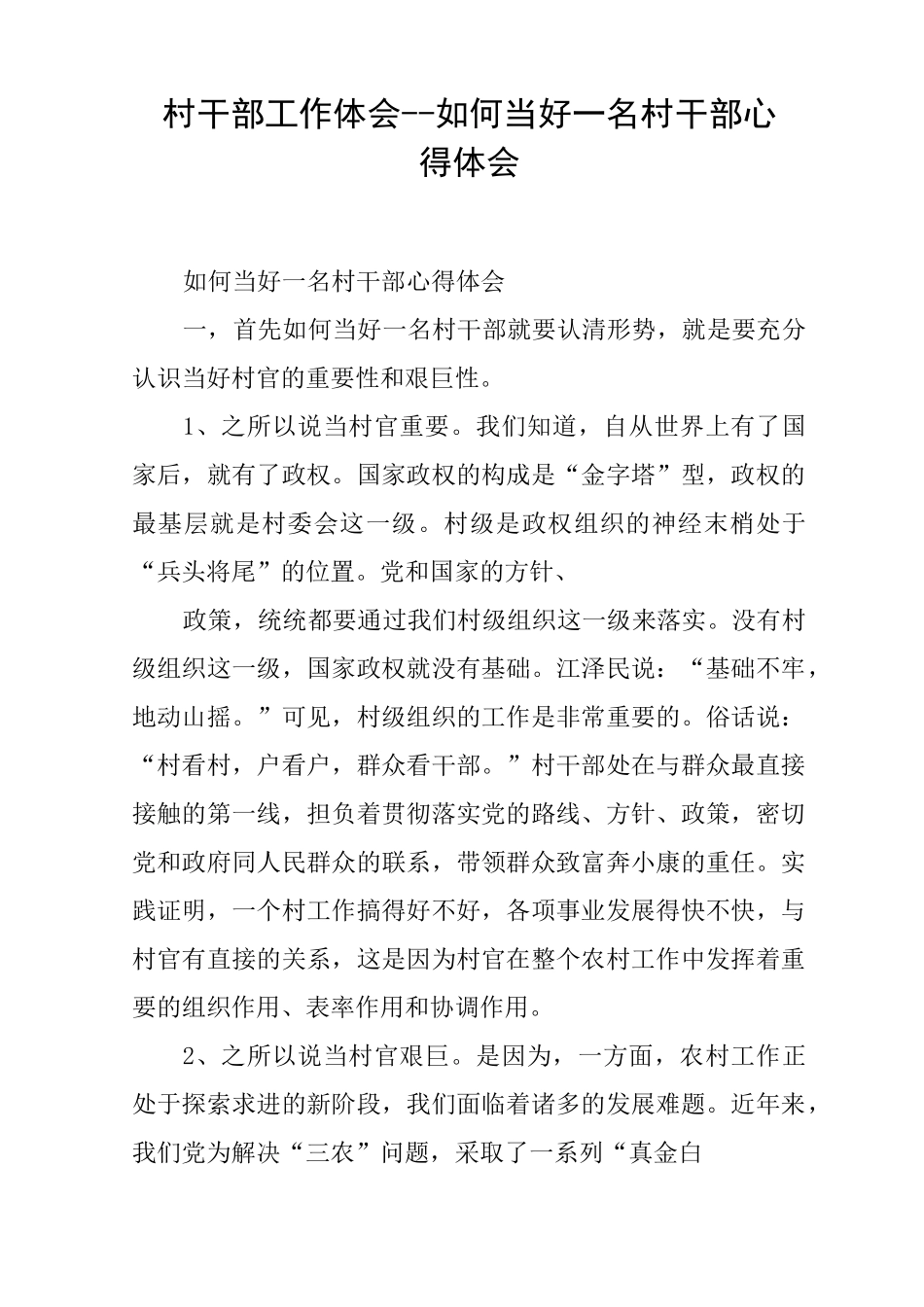 村干部工作体会--如何当好一名村干部心得体会

如何当好一名村干部心得体会

一，首先如何当好一名村干部就要认清形势，就是要充分认识当好村官的重要性和艰巨性。

1、之所以说当村官重要。我们知道，自从世界上有了国家后，就有了政权。国家政权的构成是“金字塔”型，政权的最基层就是村委会这一级。村级是政权组织的神经末梢处于“兵头将尾”的位置。党和国家的方针、

政策，统统都要通过我们村级组织这一级来落实。没有村级组织这一级，国家政权就没有基础。江泽民说：“基础不牢，地动山摇。”可见，村级组织的工作是非常重要的。俗话说：“村看村，户看户，群众看干部。”村干部处在与群众最直接接触的第一线，担负着贯彻落实党的路线、方针、政策，密切党和政府同人民群众的联系，带领群众致富奔小康的重任。实践证明，一个村工作搞得好不好，各项事业发展得快不快，与村官有直接的关系，这是因为村官在整个农村工作中发挥着重要的组织作用、表率作用和协调作用。

2、之所以说当村官艰巨。是因为，一方面，农村工作正处于探索求进的新阶段，我们面临着诸多的发展难题。近年来，我们党为解决“三农”问题，采取了一系列“真金白